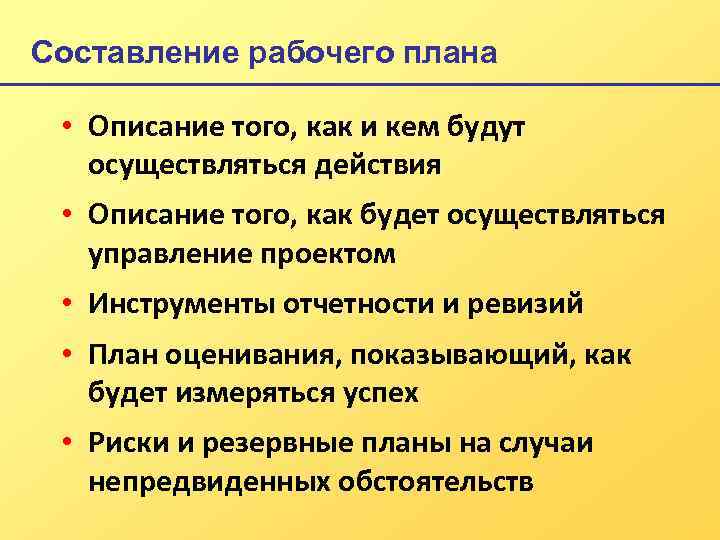 Составление рабочего плана

• Описание того, как и кем будут осуществляться действия

• Описание того, как будет осуществляться управление проектом

• Инструменты отчетности и ревизий

• План оценивания, показывающий, как будет измеряться успех

• Риски и резервные планы на случаи непредвиденных обстоятельств